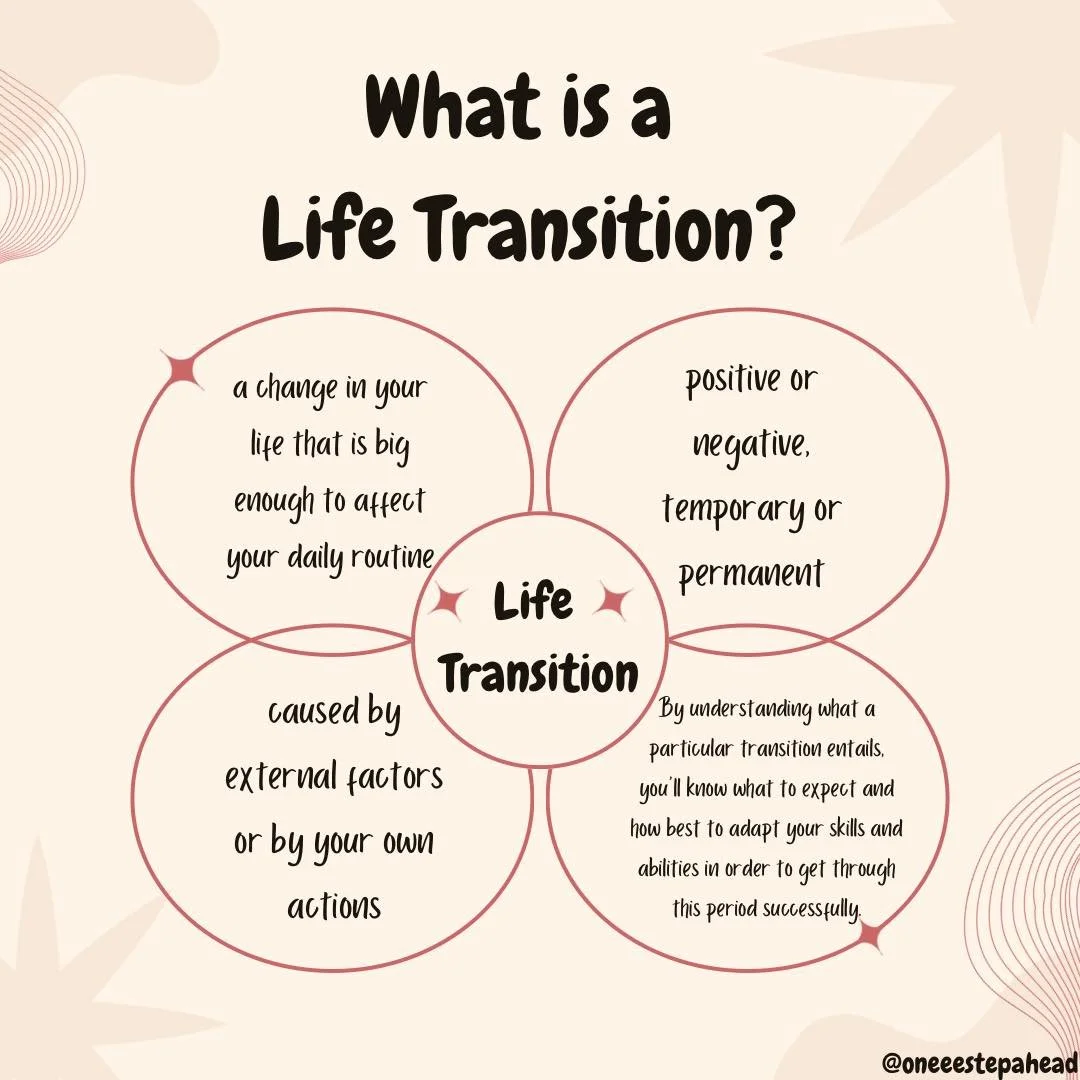 What is a Life Transition?

a change in your life that is big enough to affect your daily routine

positive or negative, temporary or permanent

Life Transition

caused by external factors or by your own actions

By understanding what a particular transition entails, you'll know what to expect and how best to adapt your skills and abilities in order to get through this period successfully.

@oneeestepahead